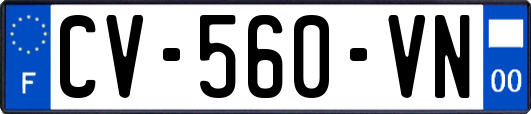 F
CV-560-VN
00